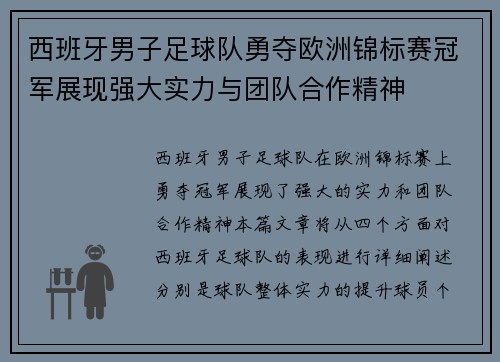 西班牙男子足球队勇夺欧洲锦标赛冠军展现强大实力与团队合作精神

西班牙男子足球队在欧洲锦标赛上勇夺冠军展现了强大的实力和团队合作精神本篇文章将从四个方面对西班牙足球队的表现进行详细阐述分别是球队整体实力的提升球员个